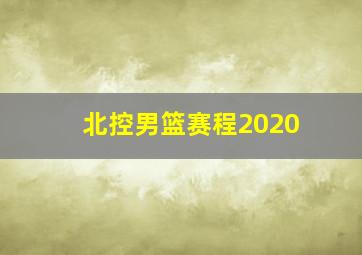 北控男篮赛程2020